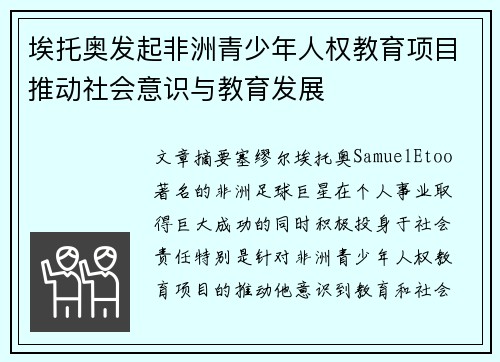 埃托奥发起非洲青少年人权教育项目推动社会意识与教育发展

文章摘要塞缪尔埃托奥SamuelEtoo著名的非洲足球巨星在个人事业取得巨大成功的同时积极投身于社会责任特别是针对非洲青少年人权教育项目的推动他意识到教育和社会